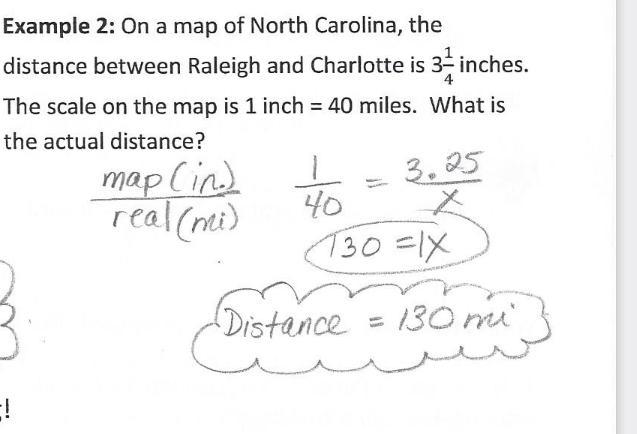 **Example 2:** On a map of North Carolina, the distance between Raleigh and Charlotte is $3\frac{1}{4}$ inches. The scale on the map is 1 inch = 40 miles. What is the actual distance?

$\frac{\text{map (in.)}}{\text{real (mi)}}$ $\frac{1}{40} = \frac{3.25}{x}$

$130 = 1x$

Distance = 130 mi

!